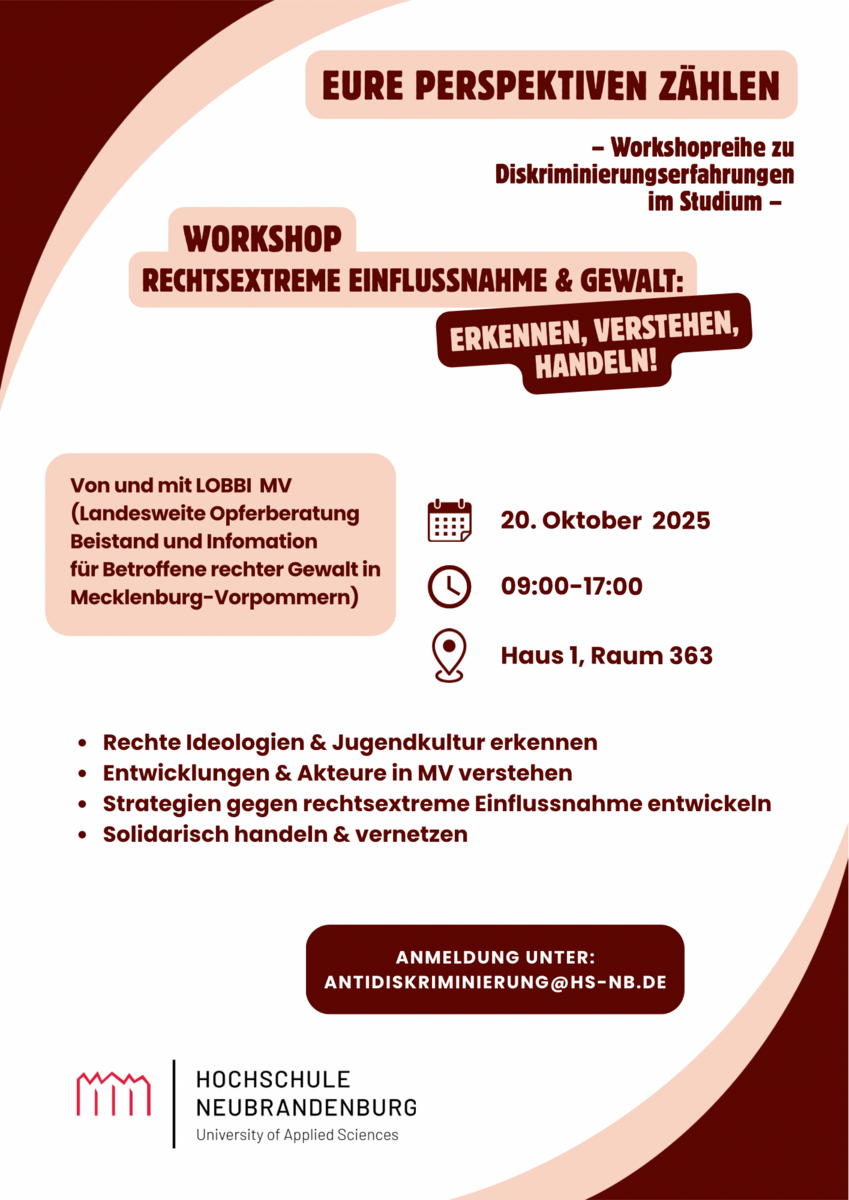 EURE PERSPEKTIVEN ZÄHLEN

– Workshopreihe zu Diskriminierungserfahrungen im Studium –

WORKSHOP
RECHTSEXTREME EINFLUSSNAHME & GEWALT:

ERKENNEN, VERSTEHEN, HANDELN!

Von und mit LOBBI MV (Landesweite Opferberatung Beistand und Infomation für Betroffene rechter Gewalt in Mecklenburg-Vorpommern)

20. Oktober 2025

09:00-17:00

Haus 1, Raum 363

• Rechte Ideologien & Jugendkultur erkennen
• Entwicklungen & Akteure in MV verstehen
• Strategien gegen rechtsextreme Einflussnahme entwickeln
• Solidarisch handeln & vernetzen

ANMELDUNG UNTER:
ANTIDISKRIMINIERUNG@HS-NB.DE

HOCHSCHULE
NEUBRANDENBURG
University of Applied Sciences